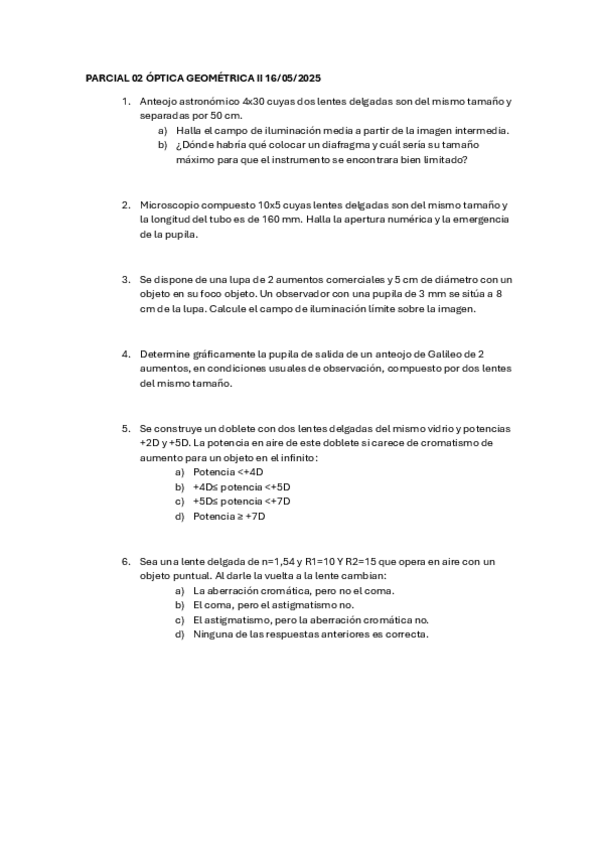 PARCIAL 02 ÓPTICA GEOMÉTRICA II 16/05/2025

1. Anteojo astronómico 4x30 cuyas dos lentes delgadas son del mismo tamaño y separadas por 50 cm.
a) Halla el campo de iluminación media a partir de la imagen intermedia.
b) ¿Dónde habría qué colocar un diafragma y cuál sería su tamaño máximo para que el instrumento se encontrara bien limitado?

2. Microscopio compuesto 10x5 cuyas lentes delgadas son del mismo tamaño y la longitud del tubo es de 160 mm. Halla la apertura numérica y la emergencia de la pupila.

3. Se dispone de una lupa de 2 aumentos comerciales y 5 cm de diámetro con un objeto en su foco objeto. Un observador con una pupila de 3 mm se sitúa a 8 cm de la lupa. Calcule el campo de iluminación límite sobre la imagen.

4. Determine gráficamente la pupila de salida de un anteojo de Galileo de 2 aumentos, en condiciones usuales de observación, compuesto por dos lentes del mismo tamaño.

5. Se construye un doblete con dos lentes delgadas del mismo vidrio y potencias +2D y +5D. La potencia en aire de este doblete si carece de cromatismo de aumento para un objeto en el infinito:
a) Potencia <+4D
b) +4D≤ potencia <+5D
c) +5D≤ potencia <+7D
d) Potencia ≥ +7D

6. Sea una lente delgada de n=1,54 y R1=10 Y R2=15 que opera en aire con un objeto puntual. Al darle la vuelta a la lente cambian:
a) La aberración cromática, pero no el coma.
b) El coma, pero el astigmatismo no.
c) El astigmatismo, pero la aberración cromática no.
d) Ninguna de las respuestas anteriores es correcta.